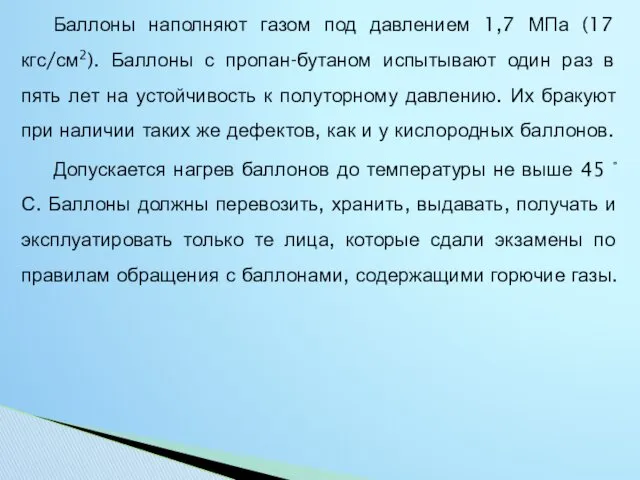 Баллоны наполняют газом под давлением 1,7 МПа (17 кгс/см$^2$). Баллоны с пропан-бутаном испытывают один раз в пять лет на устойчивость к полуторному давлению. Их бракуют при наличии таких же дефектов, как и у кислородных баллонов.

Допускается нагрев баллонов до температуры не выше 45 ° С. Баллоны должны перевозить, хранить, выдавать, получать и эксплуатировать только те лица, которые сдали экзамены по правилам обращения с баллонами, содержащими горючие газы.